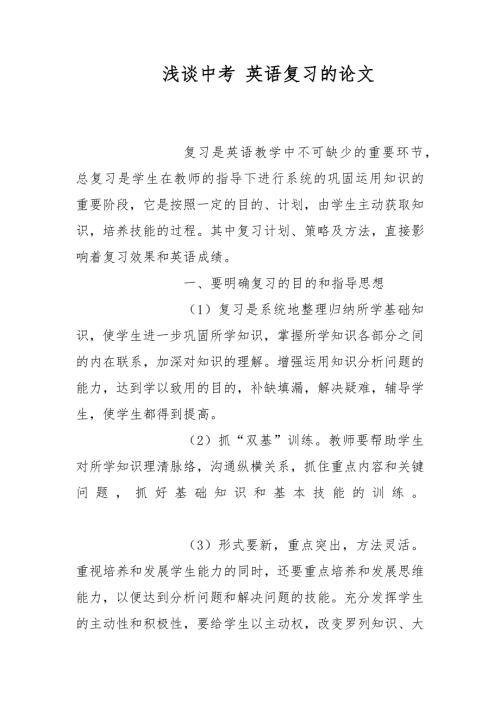 浅谈中考 英语复习的论文

复习是英语教学中不可缺少的重要环节，总复习是学生在教师的指导下进行系统的巩固运用知识的重要阶段，它是按照一定的目的、计划，由学生主动获取知识，培养技能的过程。其中复习计划、策略及方法，直接影响着复习效果和英语成绩。

一、要明确复习的目的和指导思想

（1）复习是系统地整理归纳所学基础知识，使学生进一步巩固所学知识，掌握所学知识各部分之间的内在联系，加深对知识的理解。增强运用知识分析问题的能力，达到学以致用的目的，补缺填漏，解决疑难，辅导学生，使学生都得到提高。

（2）抓“双基”训练。教师要帮助学生对所学知识理清脉络，沟通纵横关系，抓住重点内容和关键问题，抓好基础知识和基本技能的训练。

（3）形式要新，重点突出，方法灵活。重视培养和发展学生能力的同时，还要重点培养和发展思维能力，以便达到分析问题和解决问题的技能。充分发挥学生的主动性和积极性，要给学生以主动权，改变罗列知识、大